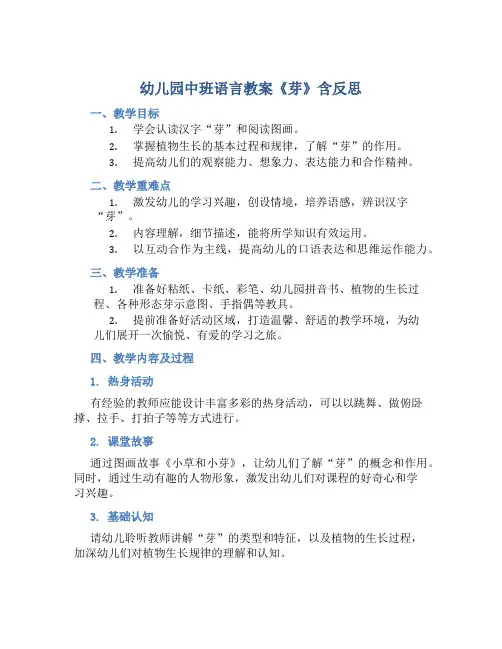 幼儿园中班语言教案《芽》含反思

一、教学目标

1. 学会认读汉字“芽”和阅读图画。
2. 掌握植物生长的基本过程和规律，了解“芽”的作用。
3. 提高幼儿们的观察能力、想象力、表达能力和合作精神。

二、教学重难点

1. 激发幼儿的学习兴趣，创设情境，培养语感，辨识汉字“芽”。
2. 内容理解，细节描述，能将所学知识有效运用。
3. 以互动合作为主线，提高幼儿的口语表达和思维运作能力。

三、教学准备

1. 准备好粘纸、卡纸、彩笔、幼儿园拼音书、植物的生长过程、各种形态芽示意图、手指偶等教具。
2. 提前准备好活动区域，打造温馨、舒适的教学环境，为幼儿们展开一次愉悦、有爱的学习之旅。

四、教学内容及过程

1. 热身活动

有经验的教师应能设计丰富多彩的热身活动，可以以跳舞、做俯卧撑、拉手、打拍子等等方式进行。

2. 课堂故事

通过图画故事《小草和小芽》，让幼儿们了解“芽”的概念和作用。同时，通过生动有趣的人物形象，激发出幼儿们对课程的好奇心和学习兴趣。

3. 基础认知

请幼儿聆听教师讲解“芽”的类型和特征，以及植物的生长过程，加深幼儿们对植物生长规律的理解和认知。